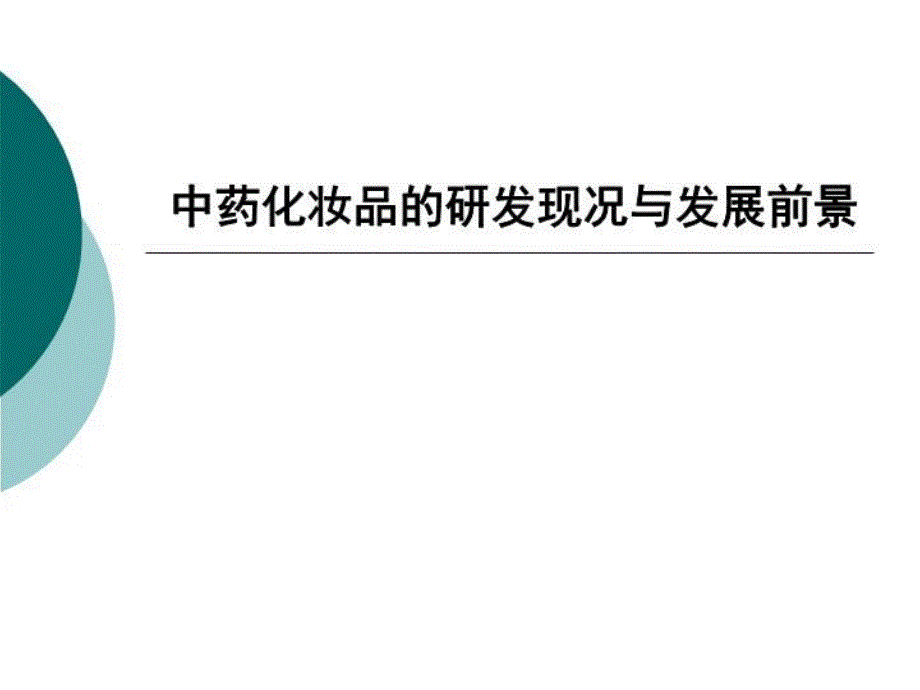 中药化妆品的研发现况与发展前景